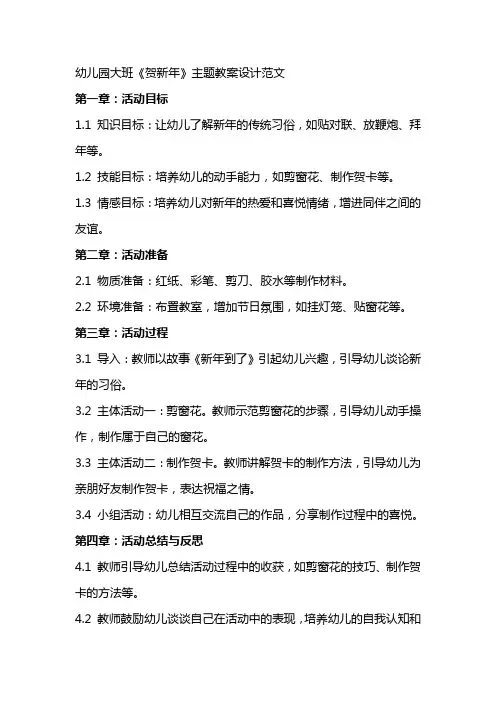 幼儿园大班《贺新年》主题教案设计范文

第一章：活动目标

1.1 知识目标：让幼儿了解新年的传统习俗，如贴对联、放鞭炮、拜年等。

1.2 技能目标：培养幼儿的动手能力，如剪窗花、制作贺卡等。

1.3 情感目标：培养幼儿对新年的热爱和喜悦情绪，增进同伴之间的友谊。

第二章：活动准备

2.1 物质准备：红纸、彩笔、剪刀、胶水等制作材料。

2.2 环境准备：布置教室，增加节日氛围，如挂灯笼、贴窗花等。

第三章：活动过程

3.1 导入：教师以故事《新年到了》引起幼儿兴趣，引导幼儿谈论新年的习俗。

3.2 主体活动一：剪窗花。教师示范剪窗花的步骤，引导幼儿动手操作，制作属于自己的窗花。

3.3 主体活动二：制作贺卡。教师讲解贺卡的制作方法，引导幼儿为亲朋好友制作贺卡，表达祝福之情。

3.4 小组活动：幼儿相互交流自己的作品，分享制作过程中的喜悦。

第四章：活动总结与反思

4.1 教师引导幼儿总结活动过程中的收获，如剪窗花的技巧、制作贺卡的方法等。

4.2 教师鼓励幼儿谈谈自己在活动中的表现，培养幼儿的自我认知和